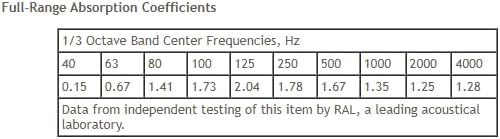 Full-Range Absorption Coefficients

| 1/3 Octave Band Center Frequencies, Hz | | | | | | | | | |
|---|---|---|---|---|---|---|---|---|---|
| 40 | 63 | 80 | 100 | 125 | 250 | 500 | 1000 | 2000 | 4000 |
| 0.15 | 0.67 | 1.41 | 1.73 | 2.04 | 1.78 | 1.67 | 1.35 | 1.25 | 1.28 |
| Data from independent testing of this item by RAL, a leading acoustical laboratory. | | | | | | | | | |